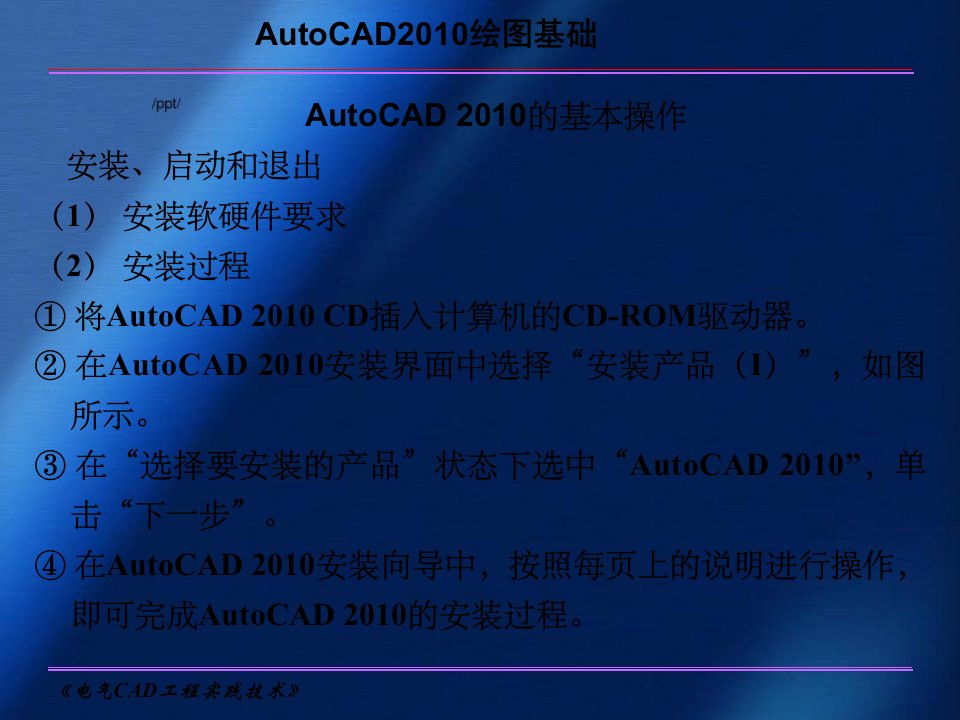 AutoCAD2010绘图基础

/ppt/

AutoCAD 2010的基本操作

安装、启动和退出

（1） 安装软硬件要求

（2） 安装过程

① 将AutoCAD 2010 CD插入计算机的CD-ROM驱动器。

② 在AutoCAD 2010安装界面中选择“安装产品（I）”，如图所示。

③ 在“选择要安装的产品”状态下选中“AutoCAD 2010”，单击“下一步”。

④ 在AutoCAD 2010安装向导中，按照每页上的说明进行操作，即可完成AutoCAD 2010的安装过程。

《电气CAD工程实践技术》